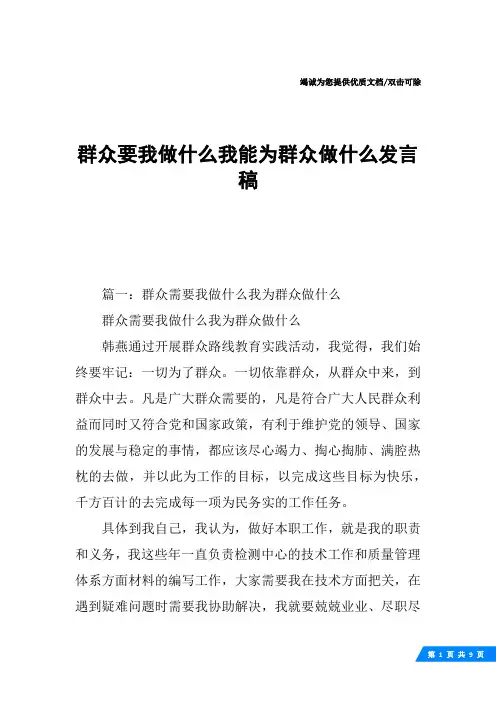 竭诚为您提供优质文档/双击可除

群众要我做什么我能为群众做什么发言稿

篇一：群众需要我做什么我为群众做什么

群众需要我做什么我为群众做什么

韩燕通过开展群众路线教育实践活动，我觉得，我们始终要牢记：一切为了群众。一切依靠群众，从群众中来，到群众中去。凡是广大群众需要的，凡是符合广大人民群众利益而同时又符合党和国家政策，有利于维护党的领导、国家的发展与稳定的事情，都应该尽心竭力、掏心掏肺、满腔热枕的去做，并以此为工作的目标，以完成这些目标为快乐，千方百计的去完成每一项为民务实的工作任务。

具体到我自己，我认为，做好本职工作，就是我的职责和义务，我这些年一直负责检测中心的技术工作和质量管理体系方面材料的编写工作，大家需要我在技术方面把关，在遇到疑难问题时需要我协助解决，我就要兢兢业业、尽职尽

第 1 页 共 9 页